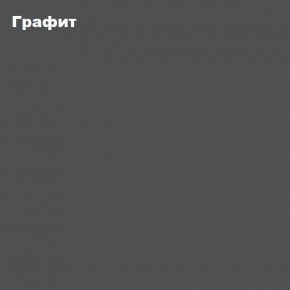 Графит